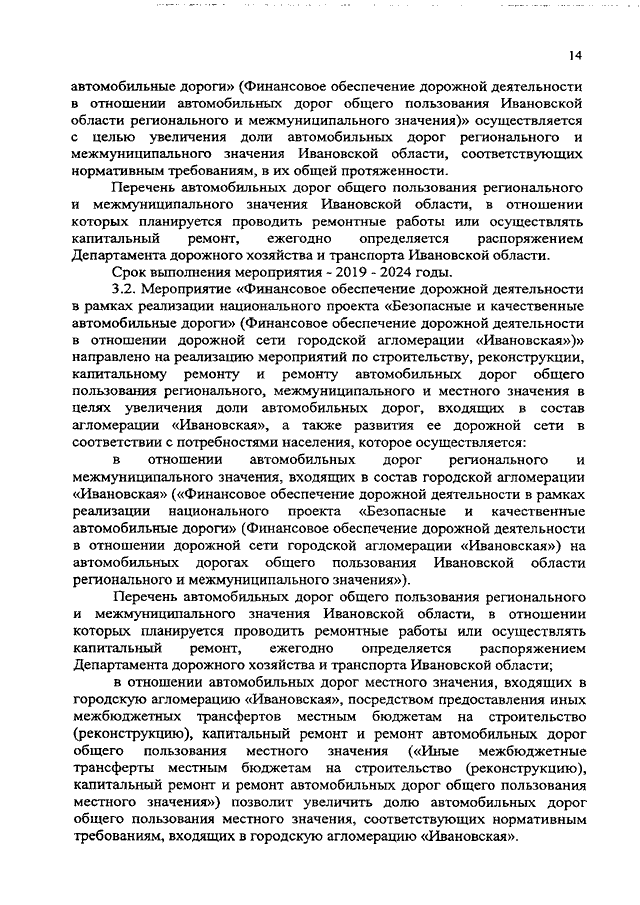 14

автомобильные дороги» (Финансовое обеспечение дорожной деятельности в отношении автомобильных дорог общего пользования Ивановской области регионального и межмуниципального значения)» осуществляется с целью увеличения доли автомобильных дорог регионального и межмуниципального значения Ивановской области, соответствующих нормативным требованиям, в их общей протяженности.

Перечень автомобильных дорог общего пользования регионального и межмуниципального значения Ивановской области, в отношении которых планируется проводить ремонтные работы или осуществлять капитальный ремонт, ежегодно определяется распоряжением Департамента дорожного хозяйства и транспорта Ивановской области.

Срок выполнения мероприятия - 2019 - 2024 годы.

3.2. Мероприятие «Финансовое обеспечение дорожной деятельности в рамках реализации национального проекта «Безопасные и качественные автомобильные дороги» (Финансовое обеспечение дорожной деятельности в отношении дорожной сети городской агломерации «Ивановская»)» направлено на реализацию мероприятий по строительству, реконструкции, капитальному ремонту и ремонту автомобильных дорог общего пользования регионального, межмуниципального и местного значения в целях увеличения доли автомобильных дорог, входящих в состав агломерации «Ивановская», а также развития ее дорожной сети в соответствии с потребностями населения, которое осуществляется:

в отношении автомобильных дорог регионального и межмуниципального значения, входящих в состав городской агломерации «Ивановская» («Финансовое обеспечение дорожной деятельности в рамках реализации национального проекта «Безопасные и качественные автомобильные дороги» (Финансовое обеспечение дорожной деятельности в отношении дорожной сети городской агломерации «Ивановская») на автомобильных дорогах общего пользования Ивановской области регионального и межмуниципального значения»).

Перечень автомобильных дорог общего пользования регионального и межмуниципального значения Ивановской области, в отношении которых планируется проводить ремонтные работы или осуществлять капитальный ремонт, ежегодно определяется распоряжением Департамента дорожного хозяйства и транспорта Ивановской области;

в отношении автомобильных дорог местного значения, входящих в городскую агломерацию «Ивановская», посредством предоставления иных межбюджетных трансфертов местным бюджетам на строительство (реконструкцию), капитальный ремонт и ремонт автомобильных дорог общего пользования местного значения («Иные межбюджетные трансферты местным бюджетам на строительство (реконструкцию), капитальный ремонт и ремонт автомобильных дорог общего пользования местного значения») позволит увеличить долю автомобильных дорог общего пользования местного значения, соответствующих нормативным требованиям, входящих в городскую агломерацию «Ивановская».